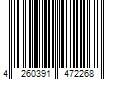 4 260391 472268